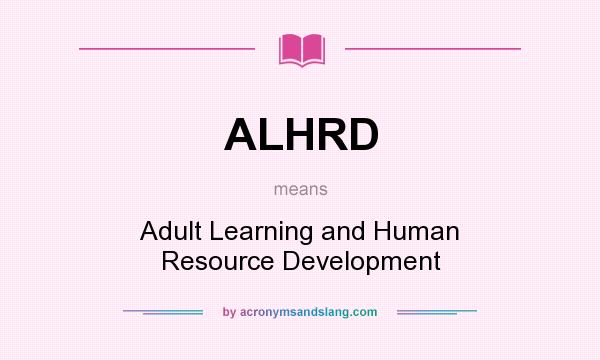 ALHRD

means

Adult Learning and Human Resource Development

by acronymsandslang.com